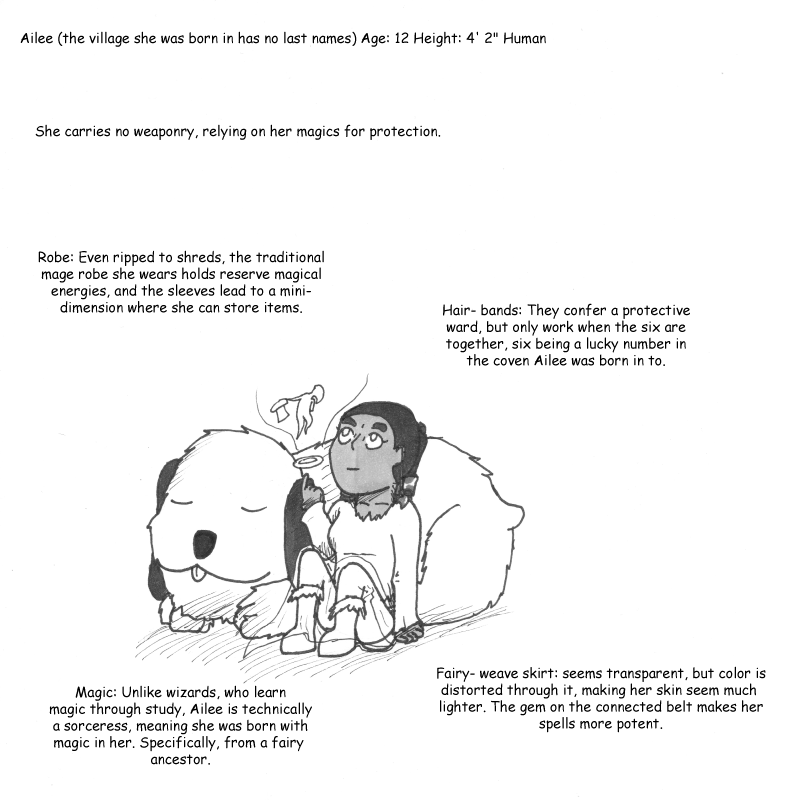 Ailee (the village she was born in has no last names) Age: 12 Height: 4' 2" Human

She carries no weaponry, relying on her magics for protection.

Robe: Even ripped to shreds, the traditional mage robe she wears holds reserve magical energies, and the sleeves lead to a mini-dimension where she can store items.

Hair- bands: They confer a protective ward, but only work when the six are together, six being a lucky number in the coven Ailee was born in to.

Magic: Unlike wizards, who learn magic through study, Ailee is technically a sorceress, meaning she was born with magic in her. Specifically, from a fairy ancestor.

Fairy- weave skirt: seems transparent, but color is distorted through it, making her skin seem much lighter. The gem on the connected belt makes her spells more potent.